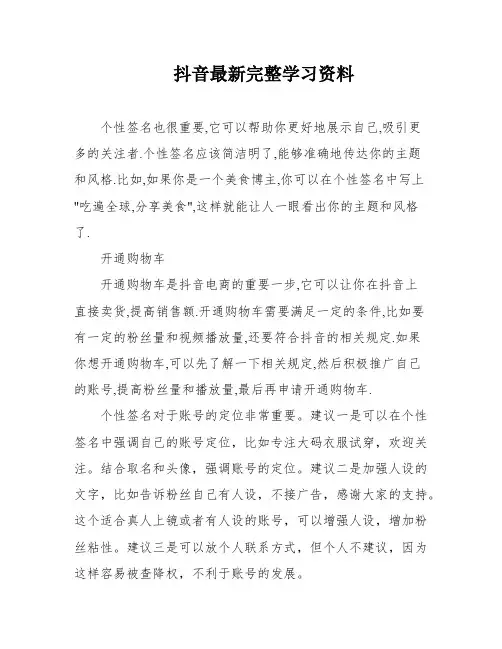 抖音最新完整学习资料

个性签名也很重要,它可以帮助你更好地展示自己,吸引更多的关注者.个性签名应该简洁明了,能够准确地传达你的主题和风格.比如,如果你是一个美食博主,你可以在个性签名中写上"吃遍全球,分享美食",这样就能让人一眼看出你的主题和风格了.

开通购物车

开通购物车是抖音电商的重要一步,它可以让你在抖音上直接卖货,提高销售额.开通购物车需要满足一定的条件,比如要有一定的粉丝量和视频播放量,还要符合抖音的相关规定.如果你想开通购物车,可以先了解一下相关规定,然后积极推广自己的账号,提高粉丝量和播放量,最后再申请开通购物车.

个性签名对于账号的定位非常重要。建议一是可以在个性签名中强调自己的账号定位，比如专注大码衣服试穿，欢迎关注。结合取名和头像，强调账号的定位。建议二是加强人设的文字，比如告诉粉丝自己有人设，不接广告，感谢大家的支持。这个适合真人上镜或者有人设的账号，可以增强人设，增加粉丝粘性。建议三是可以放个人联系方式，但个人不建议，因为这样容易被查降权，不利于账号的发展。